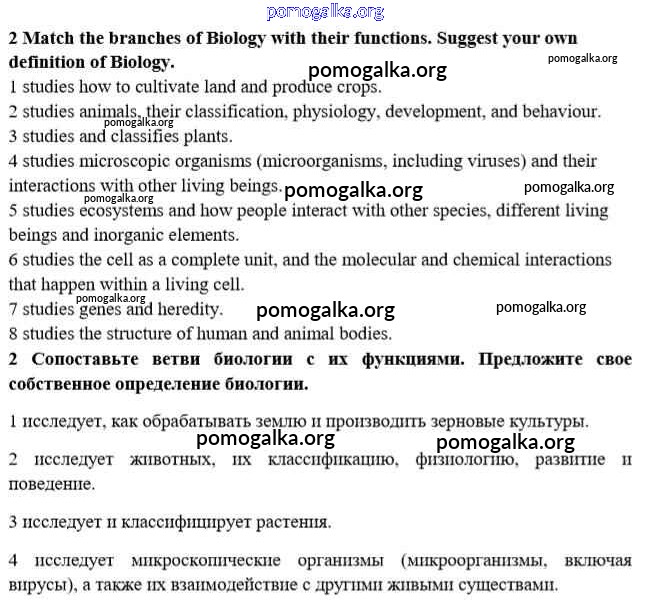 pomogalka.org

**2 Match the branches of Biology with their functions. Suggest your own definition of Biology.**

pomogalka.org

pomogalka.org

1 studies how to cultivate land and produce crops.

2 studies animals, their classification, physiology, development, and behaviour.

pomogalka.org

3 studies and classifies plants.

4 studies microscopic organisms (microorganisms, including viruses) and their interactions with other living beings.

pomogalka.org

pomogalka.org

pomogalka.org

5 studies ecosystems and how people interact with other species, different living beings and inorganic elements.

6 studies the cell as a complete unit, and the molecular and chemical interactions that happen within a living cell.

pomogalka.org

7 studies genes and heredity.

pomogalka.org

pomogalka.org

8 studies the structure of human and animal bodies.

**2 Сопоставьте ветви биологии с их функциями. Предложите свое собственное определение биологии.**

1 исследует, как обрабатывать землю и производить зерновые культуры.

pomogalka.org

pomogalka.org

2 исследует животных, их классификацию, физиологию, развитие и поведение.

3 исследует и классифицирует растения.

4 исследует микроскопические организмы (микроорганизмы, включая вирусы), а также их взаимодействие с другими живыми существами.